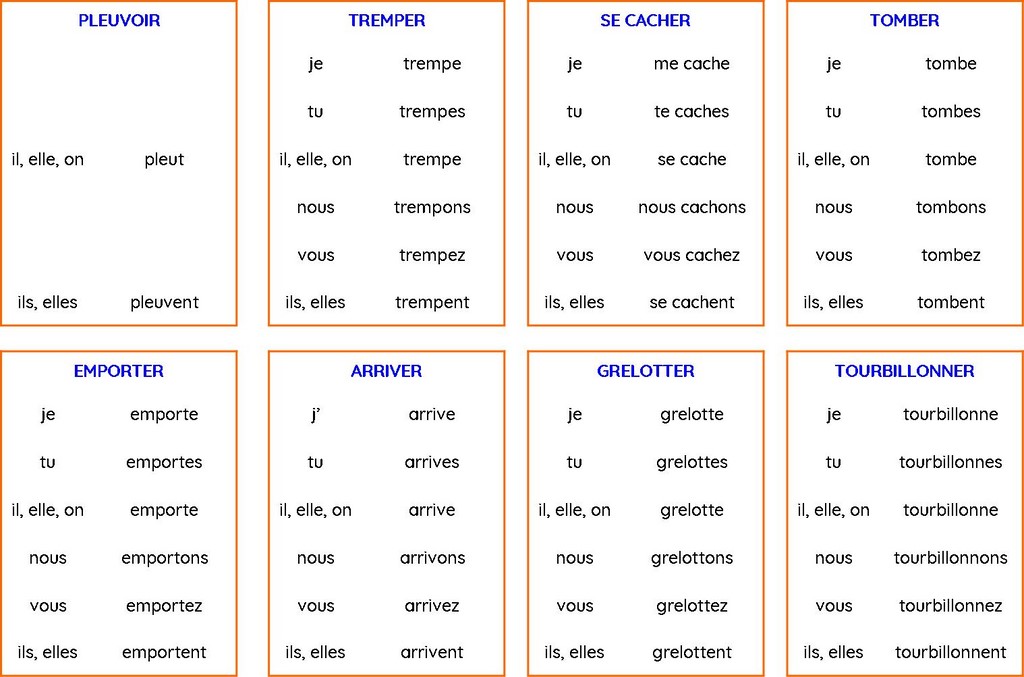 PLEUVOIR

| | |
|---|---|
| il, elle, on | pleut |
| ils, elles | pleuvent |

TREMPER

| | |
|---|---|
| je | trempe |
| tu | trempes |
| il, elle, on | trempe |
| nous | trempons |
| vous | trempez |
| ils, elles | trempent |

SE CACHER

| | |
|---|---|
| je | me cache |
| tu | te caches |
| il, elle, on | se cache |
| nous | nous cachons |
| vous | vous cachez |
| ils, elles | se cachent |

TOMBER

| | |
|---|---|
| je | tombe |
| tu | tombes |
| il, elle, on | tombe |
| nous | tombons |
| vous | tombez |
| ils, elles | tombent |

EMPORTER

| | |
|---|---|
| je | emporte |
| tu | emportes |
| il, elle, on | emporte |
| nous | emportons |
| vous | emportez |
| ils, elles | emportent |

ARRIVER

| | |
|---|---|
| j' | arrive |
| tu | arrives |
| il, elle, on | arrive |
| nous | arrivons |
| vous | arrivez |
| ils, elles | arrivent |

GRELOTTER

| | |
|---|---|
| je | grelotte |
| tu | grelottes |
| il, elle, on | grelotte |
| nous | grelottons |
| vous | grelottez |
| ils, elles | grelottent |

TOURBILLONNER

| | |
|---|---|
| je | tourbillonne |
| tu | tourbillonnes |
| il, elle, on | tourbillonne |
| nous | tourbillonnons |
| vous | tourbillonnez |
| ils, elles | tourbillonnent |